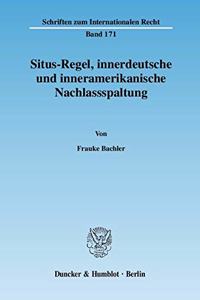 Schriften zum Internationalen Recht
Band 171

Situs-Regel, innerdeutsche und inneramerikanische Nachlassspaltung

Von

Frauke Bachler

Duncker & Humblot · Berlin